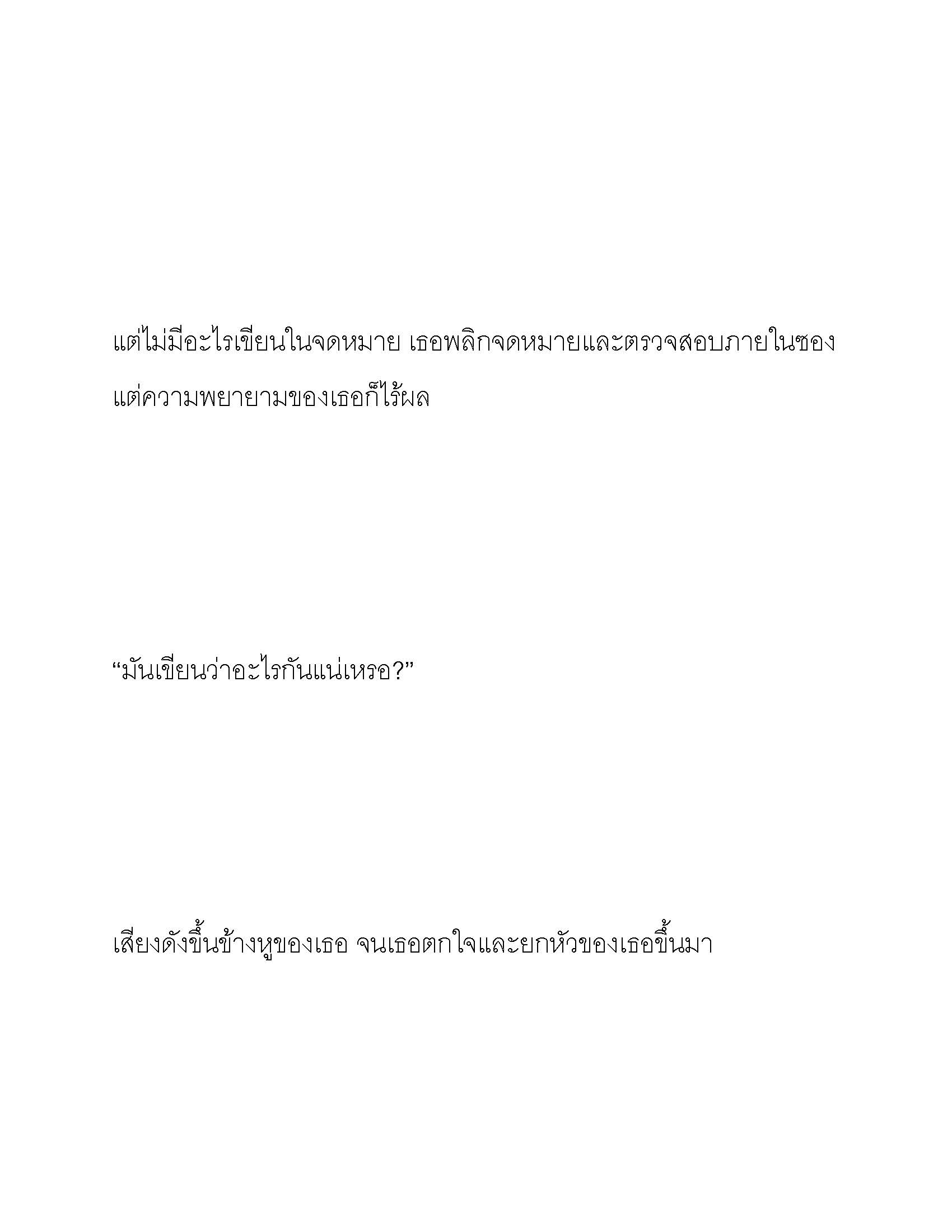 แต่ไม่มีอะไรเขียนในจดหมาย เธอพลิกจดหมายและตรวจสอบภายในซอง แต่ความพยายามของเธอก็ไร้ผล

“มันเขียนว่าอะไรกันแน่เหรอ?”

เสียงดังขึ้นข้างหูของเธอ จนเธอตกใจและยกหัวของเธอขึ้นมา